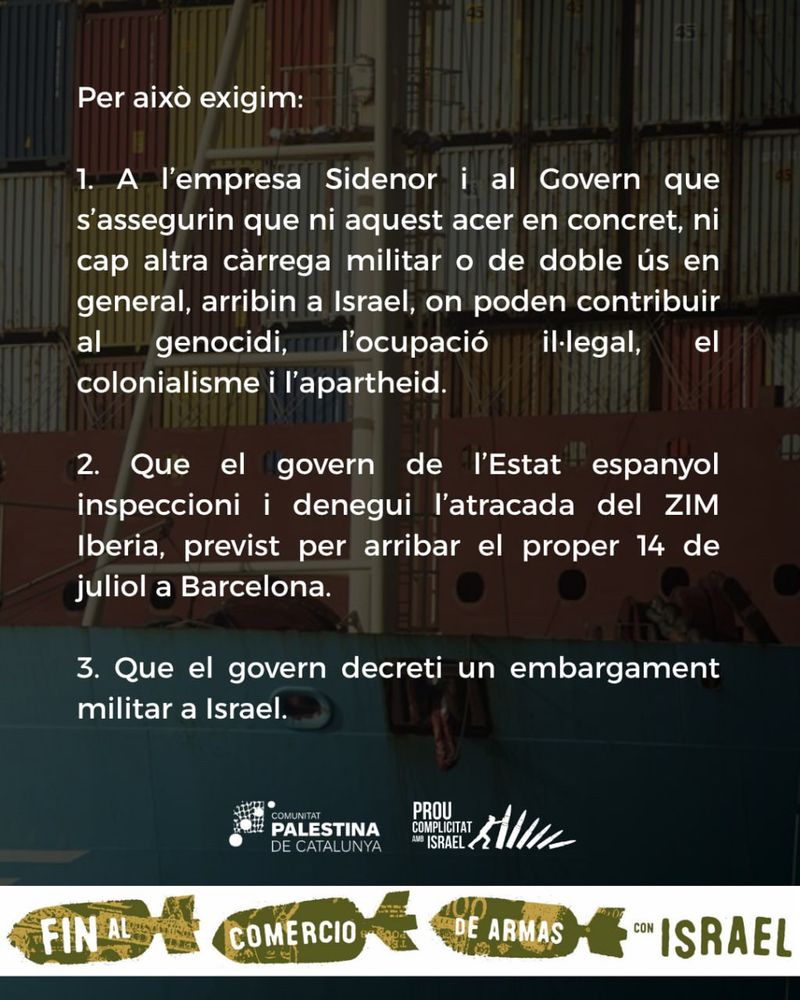 Per això exigim:

1. A l'empresa Sidenor i al Govern que s'assegurin que ni aquest acer en concret, ni cap altra càrrega militar o de doble ús en general, arribin a Israel, on poden contribuir al genocidi, l'ocupació il·legal, el colonialisme i l'apartheid.

2. Que el govern de l'Estat espanyol inspeccioni i denegui l'atracada del ZIM Iberia, previst per arribar el proper 14 de juliol a Barcelona.

3. Que el govern decreti un embargament militar a Israel.

COMUNITAT
PALESTINA
DE CATALUNYA

PROU
COMPLICITAT
AMB
ISRAEL

FIN AL COMERCIO DE ARMAS CON ISRAEL